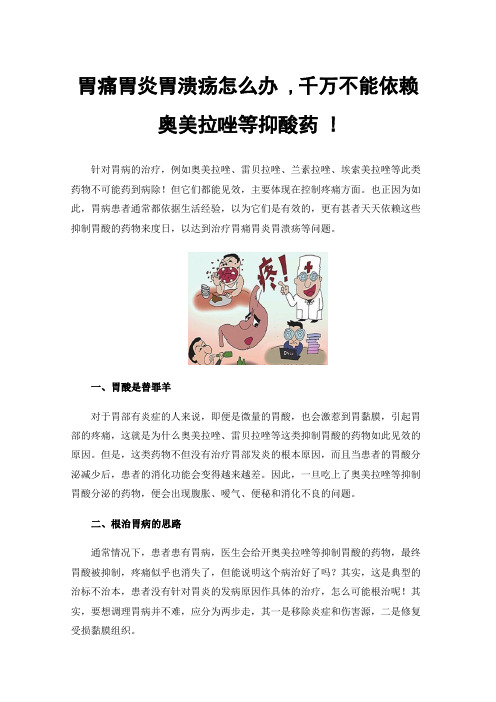 胃痛胃炎胃溃疡怎么办，千万不能依赖奥美拉唑等抑酸药！

针对胃病的治疗，例如奥美拉唑、雷贝拉唑、兰索拉唑、埃索美拉唑等此类药物不可能药到病除！但它们都能见效，主要体现在控制疼痛方面。也正因为如此，胃病患者通常都依据生活经验，以为它们是有效的，更有甚者天天依赖这些抑制胃酸的药物来度日，以达到治疗胃痛胃炎胃溃疡等问题。

疼！

一、胃酸是替罪羊

对于胃部有炎症的人来说，即便是微量的胃酸，也会激惹到胃黏膜，引起胃部的疼痛，这就是为什么奥美拉唑、雷贝拉唑等这类抑制胃酸的药物如此见效的原因。但是，这类药物不但没有治疗胃部发炎的根本原因，而且当患者的胃酸分泌减少后，患者的消化功能会变得越来越差。因此，一旦吃上了奥美拉唑等抑制胃酸分泌的药物，便会出现腹胀、嗳气、便秘和消化不良的问题。

二、根治胃病的思路

通常情况下，患者患有胃病，医生会给开奥美拉唑等抑制胃酸的药物，最终胃酸被抑制，疼痛似乎也消失了，但能说明这个病治好了吗？其实，这是典型的治标不治本，患者没有针对胃炎的发病原因作具体的治疗，怎么可能根治呢！其实，要想调理胃病并不难，应分为两步走，其一是移除炎症和伤害源，二是修复受损黏膜组织。